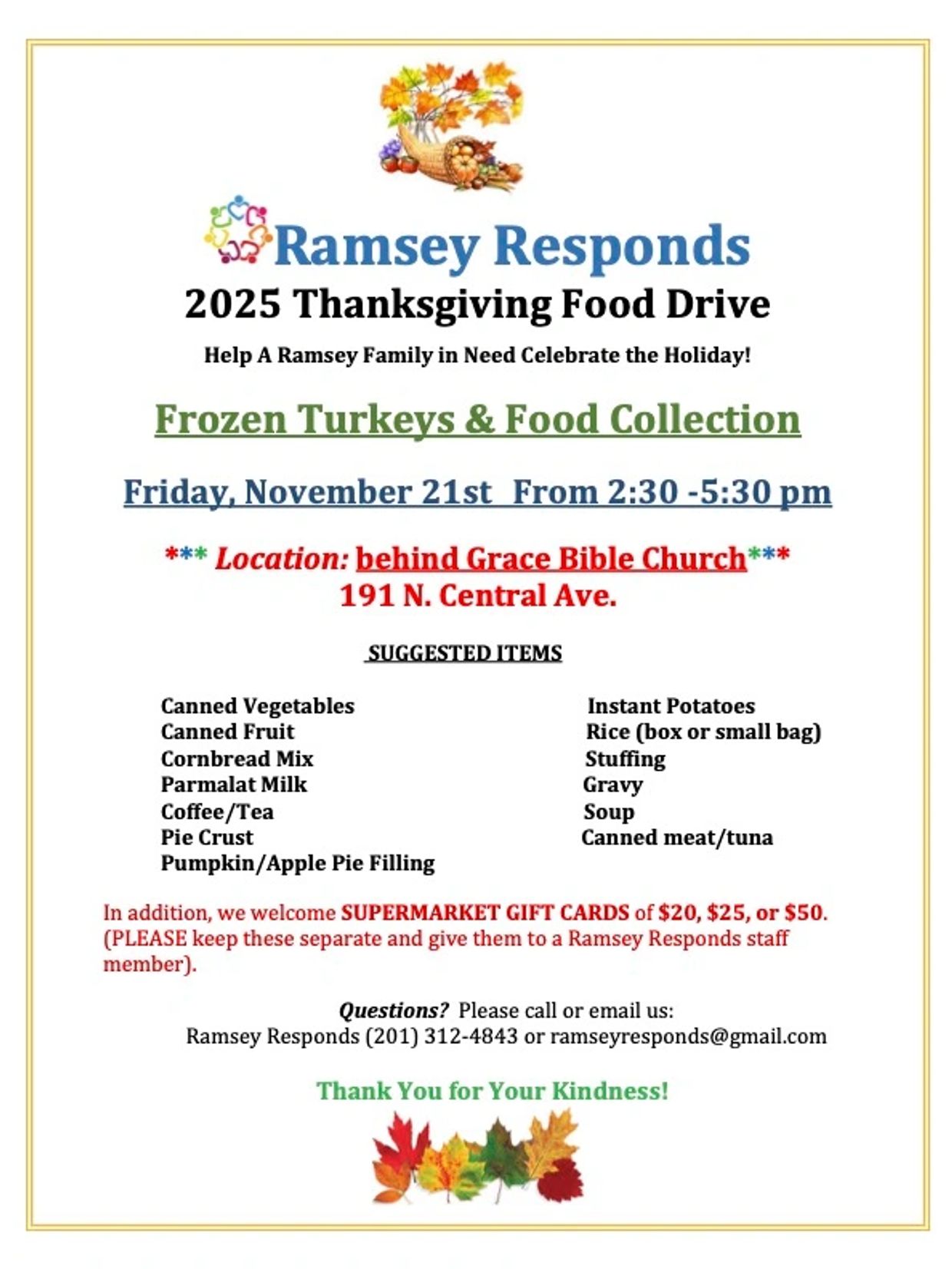 Ramsey Responds
2025 Thanksgiving Food Drive

Help A Ramsey Family in Need Celebrate the Holiday!

Frozen Turkeys & Food Collection

Friday, November 21st From 2:30 -5:30 pm

*** Location: behind Grace Bible Church***
191 N. Central Ave.

SUGGESTED ITEMS

Canned Vegetables
Canned Fruit
Cornbread Mix
Parmalat Milk
Coffee/Tea
Pie Crust
Pumpkin/Apple Pie Filling

Instant Potatoes
Rice (box or small bag)
Stuffing
Gravy
Soup
Canned meat/tuna

In addition, we welcome SUPERMARKET GIFT CARDS of $20, $25, or $50. (PLEASE keep these separate and give them to a Ramsey Responds staff member).

Questions? Please call or email us:
Ramsey Responds (201) 312-4843 or ramseyresponds@gmail.com

Thank You for Your Kindness!